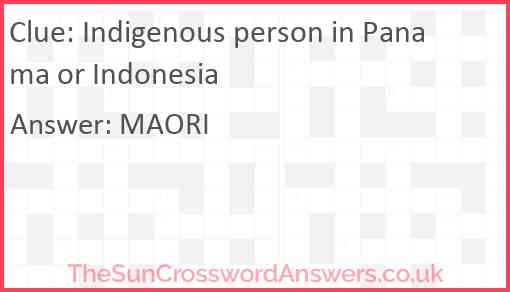 Clue: Indigenous person in Panama or Indonesia

Answer: MAORI

TheSunCrosswordAnswers.co.uk